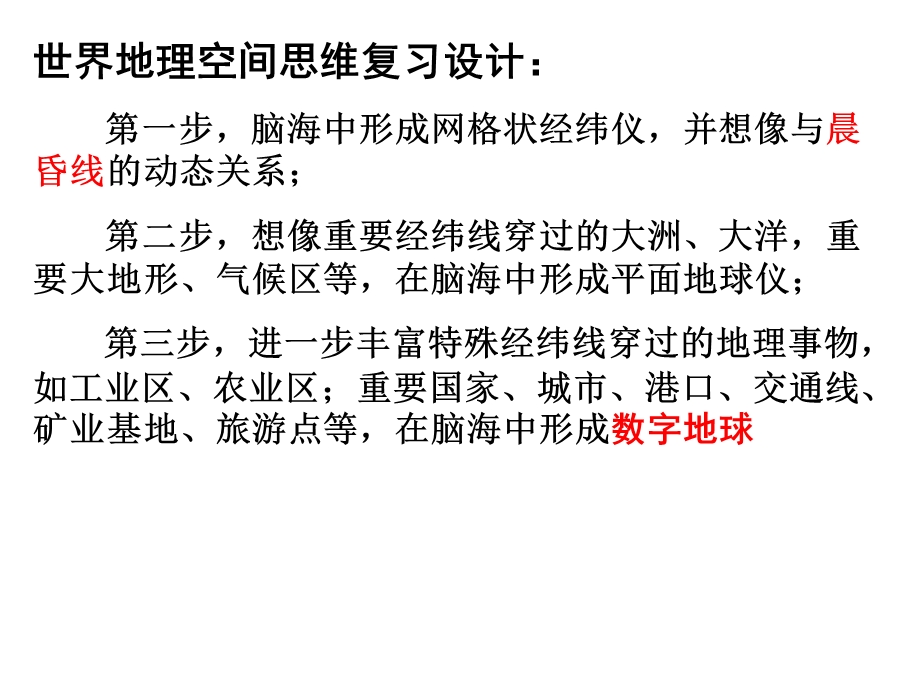 世界地理空间思维复习设计：

第一步，脑海中形成网格状经纬仪，并想像与晨昏线的动态关系；

第二步，想像重要经纬线穿过的大洲、大洋，重要大地形、气候区等，在脑海中形成平面地球仪；

第三步，进一步丰富特殊经纬线穿过的地理事物，如工业区、农业区；重要国家、城市、港口、交通线、矿业基地、旅游点等，在脑海中形成数字地球